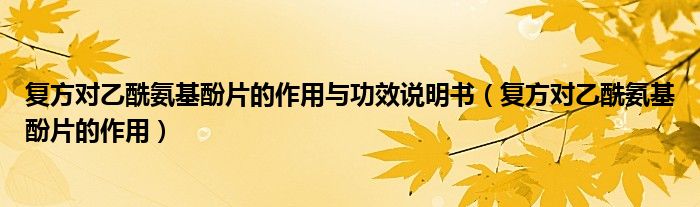 复方对乙酰氨基酚片的作用与功效说明书（复方对乙酰氨基酚片的作用）